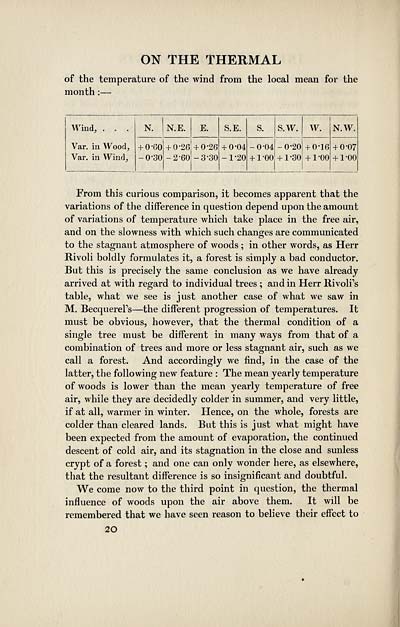 ON THE THERMAL

of the temperature of the wind from the local mean for the month :—

| Wind, . . . | N. | N.E. | E. | S.E. | S. | S.W. | W. | N.W. |
|---|---|---|---|---|---|---|---|---|
| Var. in Wood, | +0·60 | +0·26 | +0·26 | +0·04 | −0·04 | −0·20 | +0·16 | +0·07 |
| Var. in Wind, | −0·30 | −2·60 | −3·30 | −1·20 | +1·00 | +1·30 | +1·00 | +1·00 |

From this curious comparison, it becomes apparent that the variations of the difference in question depend upon the amount of variations of temperature which take place in the free air, and on the slowness with which such changes are communicated to the stagnant atmosphere of woods; in other words, as Herr Rivoli boldly formulates it, a forest is simply a bad conductor. But this is precisely the same conclusion as we have already arrived at with regard to individual trees; and in Herr Rivoli's table, what we see is just another case of what we saw in M. Becquerel's—the different progression of temperatures. It must be obvious, however, that the thermal condition of a single tree must be different in many ways from that of a combination of trees and more or less stagnant air, such as we call a forest. And accordingly we find, in the case of the latter, the following new feature: The mean yearly temperature of woods is lower than the mean yearly temperature of free air, while they are decidedly colder in summer, and very little, if at all, warmer in winter. Hence, on the whole, forests are colder than cleared lands. But this is just what might have been expected from the amount of evaporation, the continued descent of cold air, and its stagnation in the close and sunless crypt of a forest; and one can only wonder here, as elsewhere, that the resultant difference is so insignificant and doubtful.

We come now to the third point in question, the thermal influence of woods upon the air above them. It will be remembered that we have seen reason to believe their effect to

20